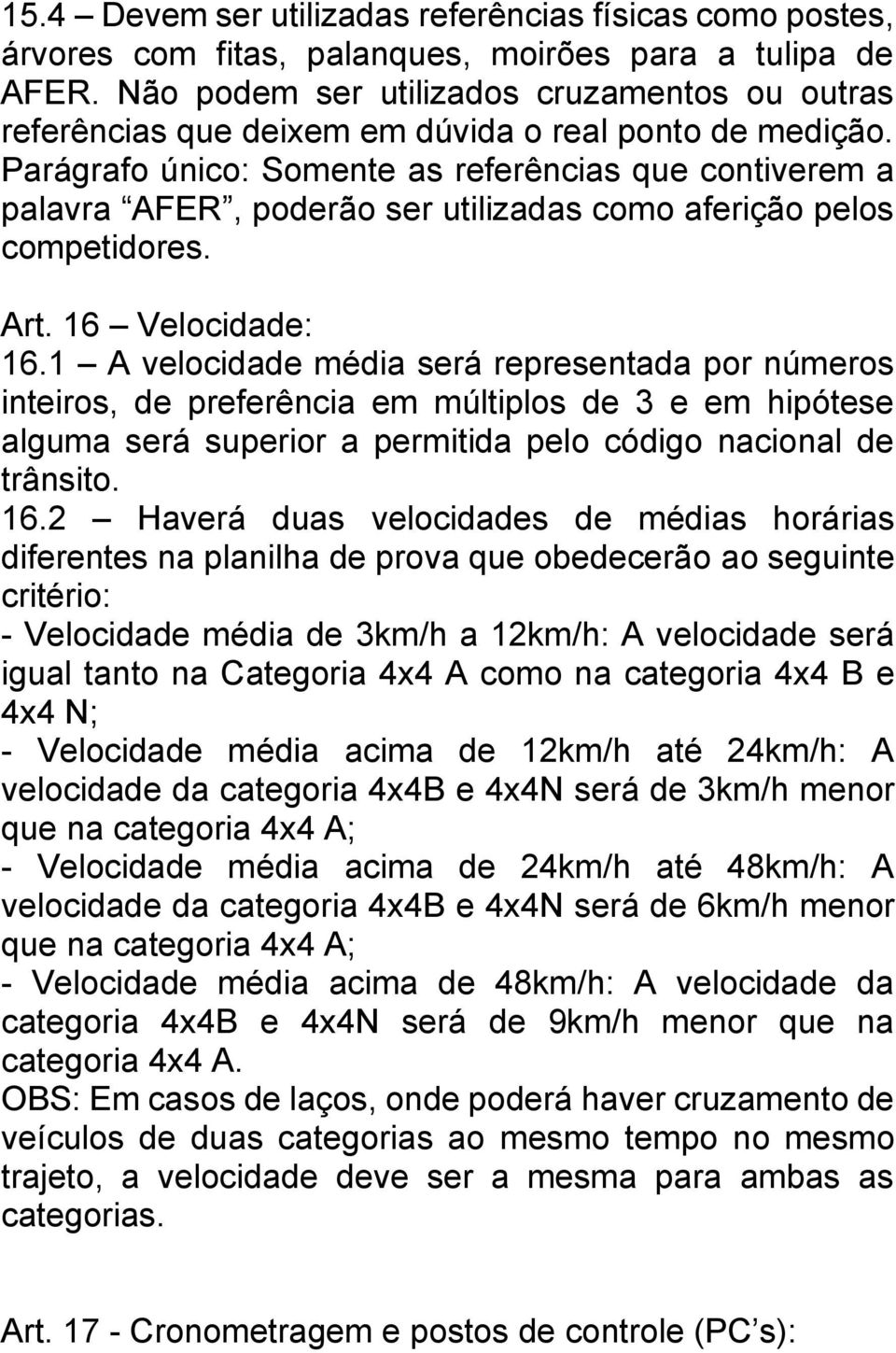 15.4 – Devem ser utilizadas referências físicas como postes, árvores com fitas, palanques, moirões para a tulipa de AFER. Não podem ser utilizados cruzamentos ou outras referências que deixem em dúvida o real ponto de medição. Parágrafo único: Somente as referências que contiverem a palavra “AFER”, poderão ser utilizadas como aferição pelos competidores.

Art. 16 – Velocidade:
16.1 – A velocidade média será representada por números inteiros, de preferência em múltiplos de 3 e em hipótese alguma será superior a permitida pelo código nacional de trânsito.
16.2 – Haverá duas velocidades de médias horárias diferentes na planilha de prova que obedecerão ao seguinte critério:
- Velocidade média de 3km/h a 12km/h: A velocidade será igual tanto na Categoria 4x4 A como na categoria 4x4 B e 4x4 N;
- Velocidade média acima de 12km/h até 24km/h: A velocidade da categoria 4x4B e 4x4N será de 3km/h menor que na categoria 4x4 A;
- Velocidade média acima de 24km/h até 48km/h: A velocidade da categoria 4x4B e 4x4N será de 6km/h menor que na categoria 4x4 A;
- Velocidade média acima de 48km/h: A velocidade da categoria 4x4B e 4x4N será de 9km/h menor que na categoria 4x4 A.
OBS: Em casos de laços, onde poderá haver cruzamento de veículos de duas categorias ao mesmo tempo no mesmo trajeto, a velocidade deve ser a mesma para ambas as categorias.

Art. 17 - Cronometragem e postos de controle (PC’s):